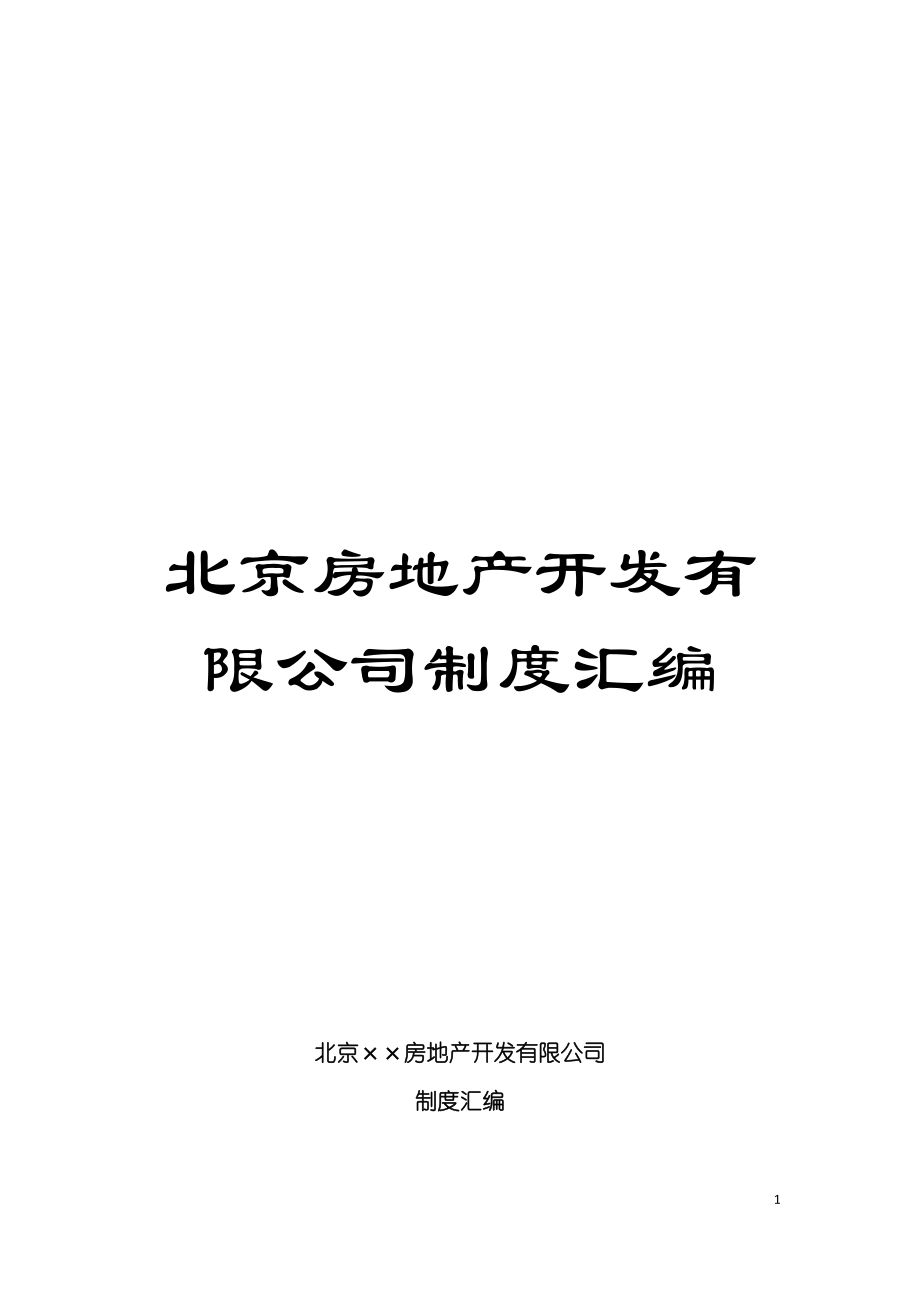 北京房地产开发有限公司制度汇编

北京××房地产开发有限公司

制度汇编

1